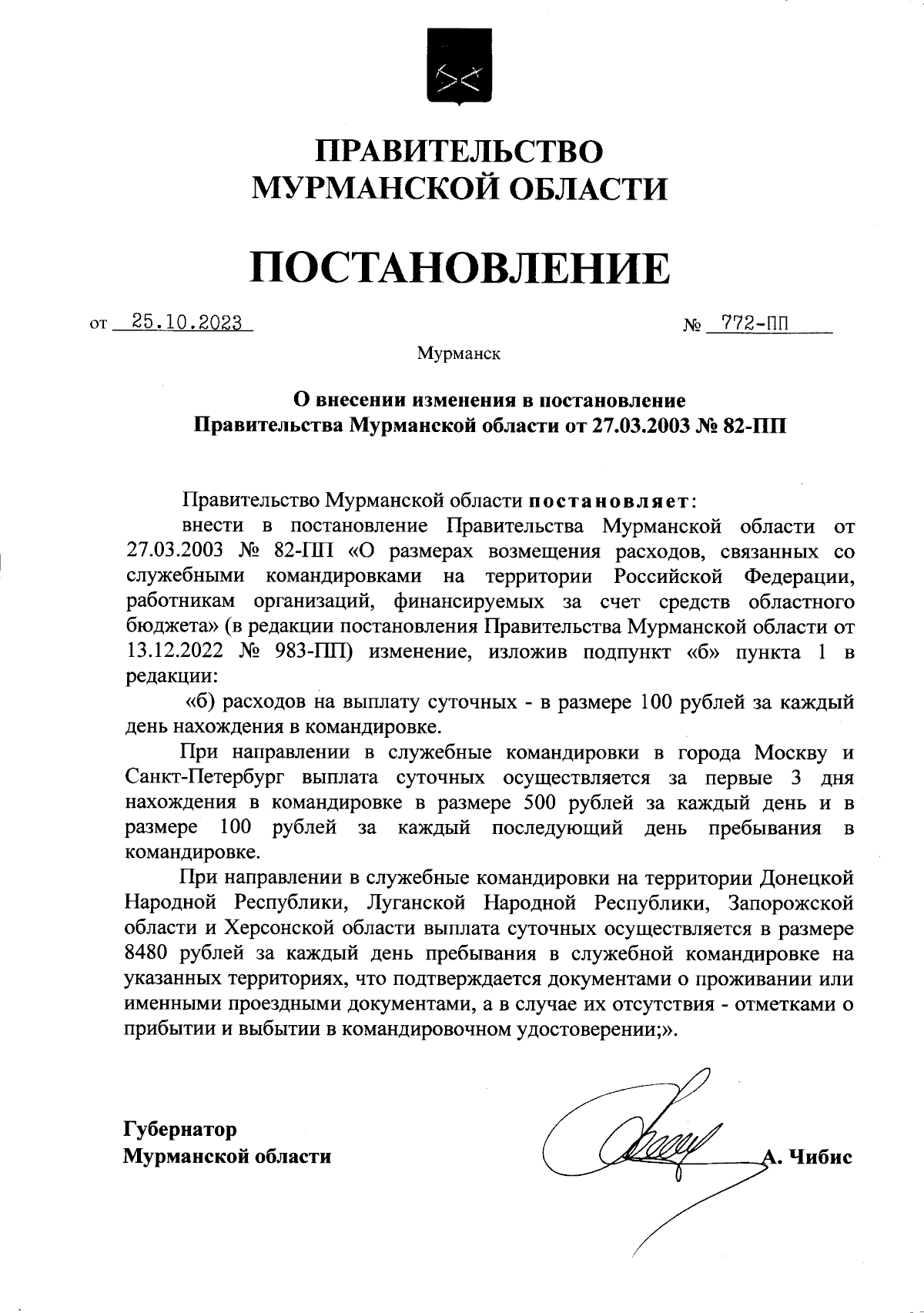 ПРАВИТЕЛЬСТВО
МУРМАНСКОЙ ОБЛАСТИ

ПОСТАНОВЛЕНИЕ

от 25.10.2023 № 772-ПП

Мурманск

О внесении изменения в постановление
Правительства Мурманской области от 27.03.2003 № 82-ПП

Правительство Мурманской области постановляет:

внести в постановление Правительства Мурманской области от 27.03.2003 № 82-ПП «О размерах возмещения расходов, связанных со служебными командировками на территории Российской Федерации, работникам организаций, финансируемых за счет средств областного бюджета» (в редакции постановления Правительства Мурманской области от 13.12.2022 № 983-ПП) изменение, изложив подпункт «б» пункта 1 в редакции:

«б) расходов на выплату суточных - в размере 100 рублей за каждый день нахождения в командировке.

При направлении в служебные командировки в города Москву и Санкт-Петербург выплата суточных осуществляется за первые 3 дня нахождения в командировке в размере 500 рублей за каждый день и в размере 100 рублей за каждый последующий день пребывания в командировке.

При направлении в служебные командировки на территории Донецкой Народной Республики, Луганской Народной Республики, Запорожской области и Херсонской области выплата суточных осуществляется в размере 8480 рублей за каждый день пребывания в служебной командировке на указанных территориях, что подтверждается документами о проживании или именными проездными документами, а в случае их отсутствия - отметками о прибытии и выбытии в командировочном удостоверении;».

Губернатор
Мурманской области А. Чибис